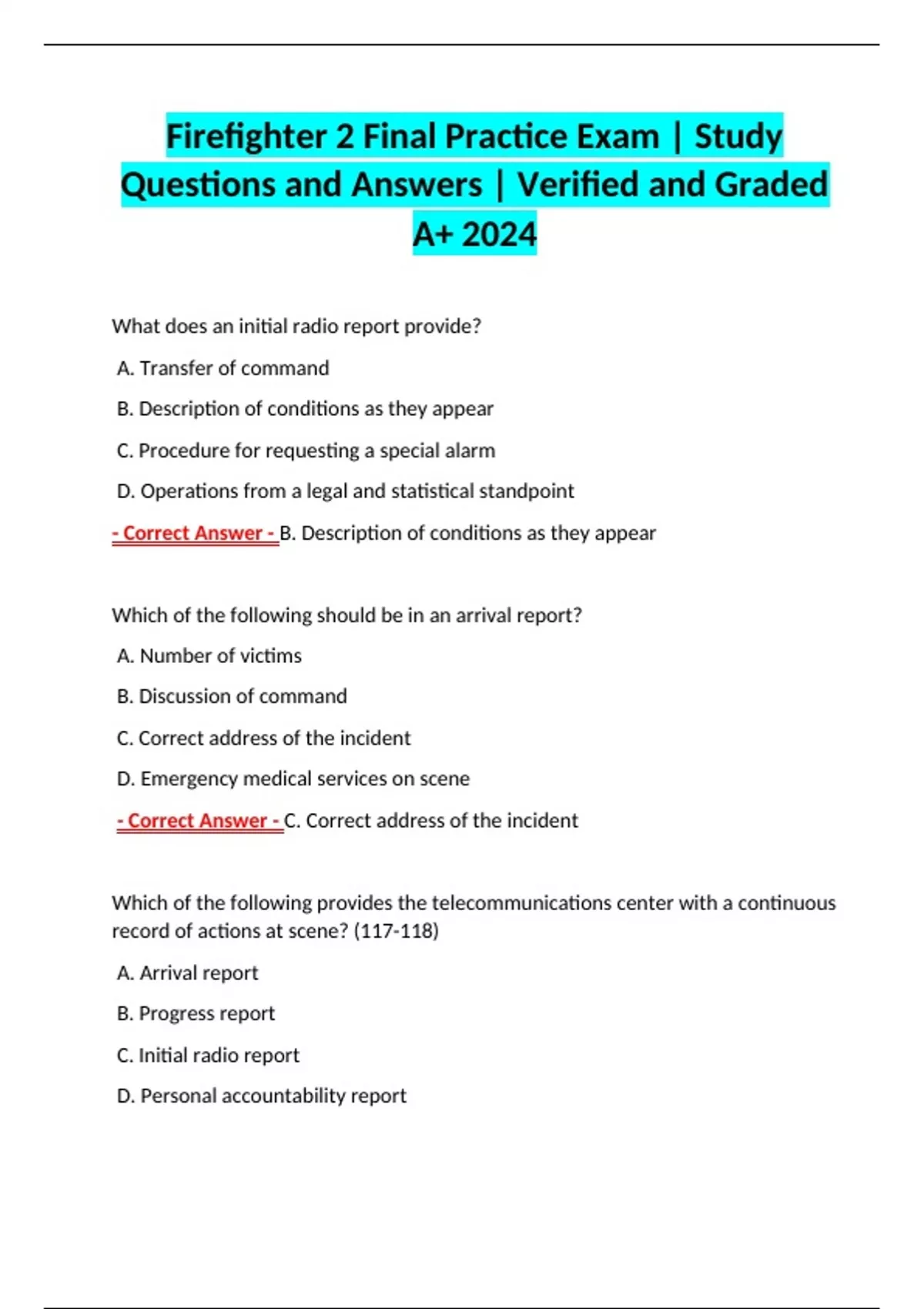 Firefighter 2 Final Practice Exam | Study Questions and Answers | Verified and Graded A+ 2024

What does an initial radio report provide?

A. Transfer of command

B. Description of conditions as they appear

C. Procedure for requesting a special alarm

D. Operations from a legal and statistical standpoint

- Correct Answer - B. Description of conditions as they appear

Which of the following should be in an arrival report?

A. Number of victims

B. Discussion of command

C. Correct address of the incident

D. Emergency medical services on scene

- Correct Answer - C. Correct address of the incident

Which of the following provides the telecommunications center with a continuous record of actions at scene? (117-118)

A. Arrival report

B. Progress report

C. Initial radio report

D. Personal accountability report